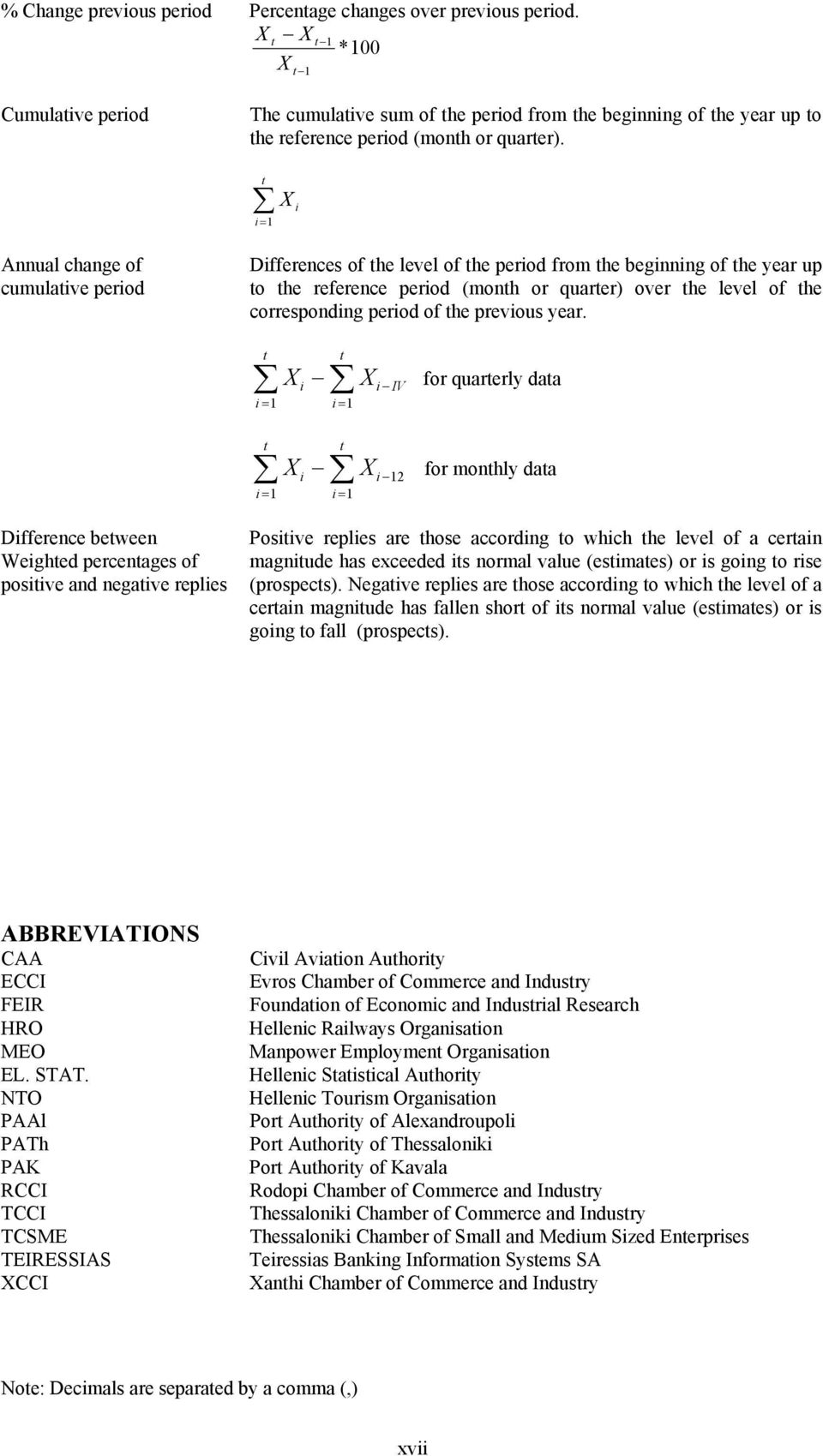 | | |
|---|---|
| % Change previous period | Percentage changes over previous period. $\frac{X_t - X_{t-1}}{X_{t-1}} * 100$ |
| Cumulative period | The cumulative sum of the period from the beginning of the year up to the reference period (month or quarter). $\sum_{i=1}^{t} X_i$ |
| Annual change of cumulative period | Differences of the level of the period from the beginning of the year up to the reference period (month or quarter) over the level of the corresponding period of the previous year. $\sum_{i=1}^{t} X_i - \sum_{i=1}^{t} X_{i-IV}$ for quarterly data $\sum_{i=1}^{t} X_i - \sum_{i=1}^{t} X_{i-12}$ for monthly data |
| Difference between Weighted percentages of positive and negative replies | Positive replies are those according to which the level of a certain magnitude has exceeded its normal value (estimates) or is going to rise (prospects). Negative replies are those according to which the level of a certain magnitude has fallen short of its normal value (estimates) or is going to fall (prospects). |

ABBREVIATIONS

| | |
|---|---|
| CAA | Civil Aviation Authority |
| ECCI | Evros Chamber of Commerce and Industry |
| FEIR | Foundation of Economic and Industrial Research |
| HRO | Hellenic Railways Organisation |
| MEO | Manpower Employment Organisation |
| EL. STAT. | Hellenic Statistical Authority |
| NTO | Hellenic Tourism Organisation |
| PAAl | Port Authority of Alexandroupoli |
| PATh | Port Authority of Thessaloniki |
| PAK | Port Authority of Kavala |
| RCCI | Rodopi Chamber of Commerce and Industry |
| TCCI | Thessaloniki Chamber of Commerce and Industry |
| TCSME | Thessaloniki Chamber of Small and Medium Sized Enterprises |
| TEIRESSIAS | Teiressias Banking Information Systems SA |
| XCCI | Xanthi Chamber of Commerce and Industry |

Note: Decimals are separated by a comma (,)

xvii